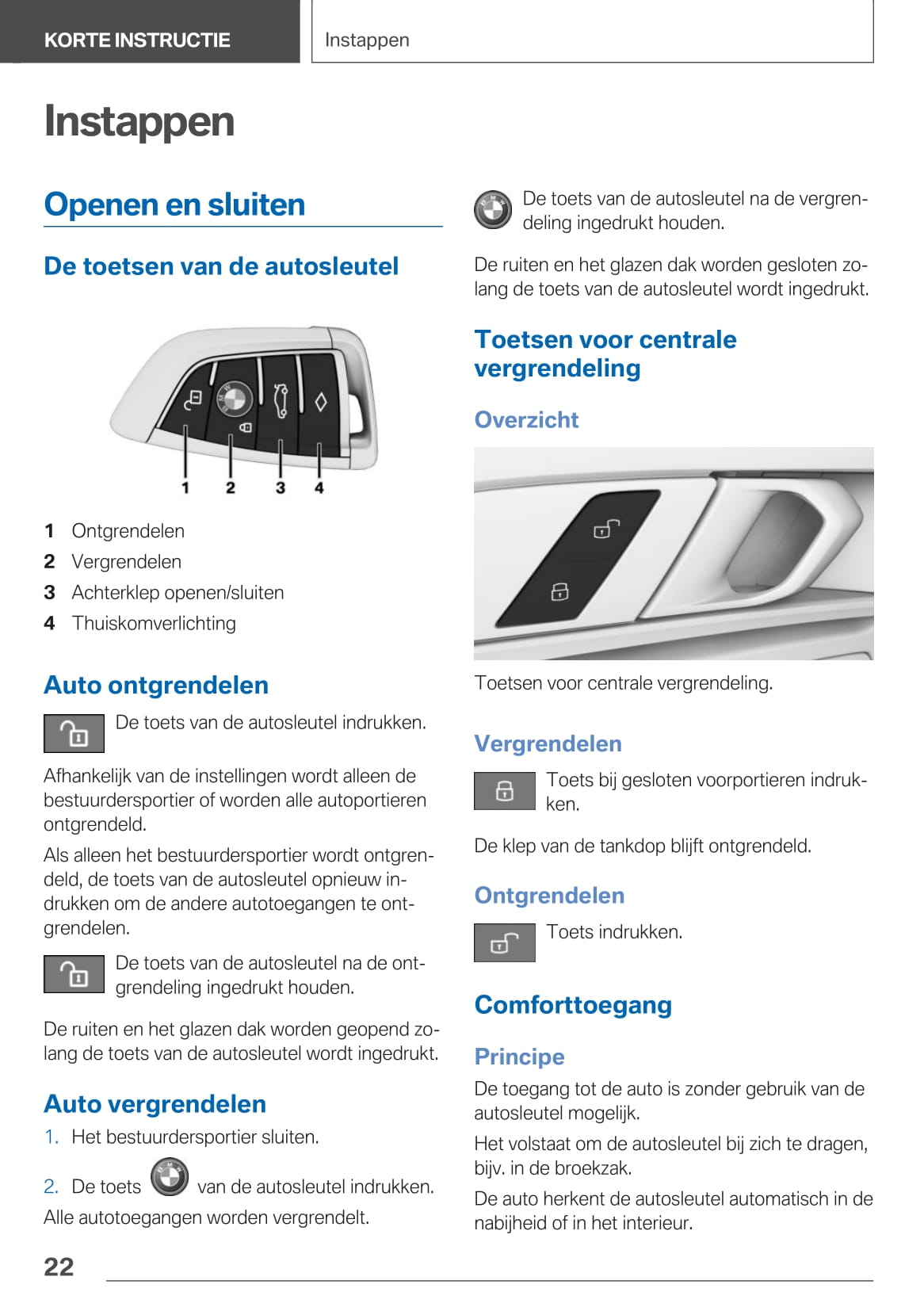 KORTE INSTRUCTIE

Instappen

Instappen

Openen en sluiten

De toetsen van de autosleutel

1 2 3 4

1 Ontgrendelen
2 Vergrendelen
3 Achterklep openen/sluiten
4 Thuiskomverlichting

Auto ontgrendelen

De toets van de autosleutel indrukken.

Afhankelijk van de instellingen wordt alleen de bestuurdersportier of worden alle autoportieren ontgrendeld.

Als alleen het bestuurdersportier wordt ontgrendeld, de toets van de autosleutel opnieuw indrukken om de andere autotoegangen te ontgrendelen.

De toets van de autosleutel na de ontgrendeling ingedrukt houden.

De ruiten en het glazen dak worden geopend zolang de toets van de autosleutel wordt ingedrukt.

Auto vergrendelen

1. Het bestuurdersportier sluiten.

2. De toets van de autosleutel indrukken.

Alle autotoegangen worden vergrendelt.

De toets van de autosleutel na de vergrendeling ingedrukt houden.

De ruiten en het glazen dak worden gesloten zolang de toets van de autosleutel wordt ingedrukt.

Toetsen voor centrale vergrendeling

Overzicht

Toetsen voor centrale vergrendeling.

Vergrendelen

Toets bij gesloten voorportieren indrukken.

De klep van de tankdop blijft ontgrendeld.

Ontgrendelen

Toets indrukken.

Comforttoegang

Principe

De toegang tot de auto is zonder gebruik van de autosleutel mogelijk.

Het volstaat om de autosleutel bij zich te dragen, bijv. in de broekzak.

De auto herkent de autosleutel automatisch in de nabijheid of in het interieur.

22